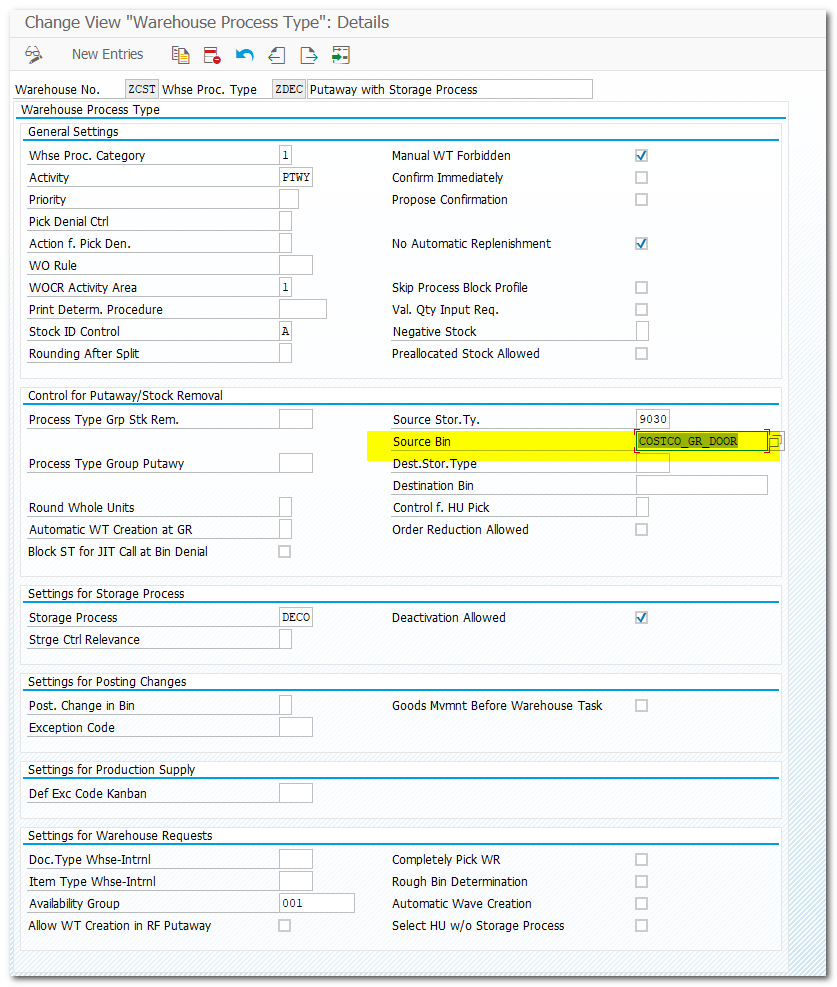 Change View "Warehouse Process Type": Details

New Entries

Warehouse No. ZCST Whse Proc. Type ZDEC Putaway with Storage Process

Warehouse Process Type

General Settings

Whse Proc. Category 1
Activity PTWY
Priority
Pick Denial Ctrl
Action f. Pick Den.
WO Rule
WOCR Activity Area 1
Print Determ. Procedure
Stock ID Control A
Rounding After Split

Manual WT Forbidden
Confirm Immediately
Propose Confirmation
No Automatic Replenishment
Skip Process Block Profile
Val. Qty Input Req.
Negative Stock
Preallocated Stock Allowed

Control for Putaway/Stock Removal

Process Type Grp Stk Rem.
Process Type Group Putawy
Round Whole Units
Automatic WT Creation at GR
Block ST for JIT Call at Bin Denial

Source Stor.Ty. 9030
Source Bin COSTCO_GR_DOOR
Dest.Stor.Type
Destination Bin
Control f. HU Pick
Order Reduction Allowed

Settings for Storage Process

Storage Process DECO
Strge Ctrl Relevance
Deactivation Allowed

Settings for Posting Changes

Post. Change in Bin
Exception Code
Goods Mvmnt Before Warehouse Task

Settings for Production Supply

Def Exc Code Kanban

Settings for Warehouse Requests

Doc.Type Whse-Intrnl
Item Type Whse-Intrnl
Availability Group 001
Allow WT Creation in RF Putaway

Completely Pick WR
Rough Bin Determination
Automatic Wave Creation
Select HU w/o Storage Process